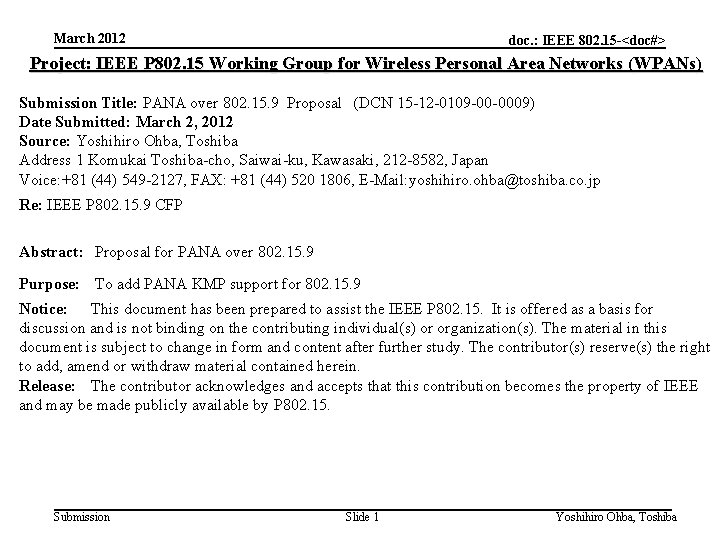 March 2012

doc.: IEEE 802.15-<doc#>

Project: IEEE P802.15 Working Group for Wireless Personal Area Networks (WPANs)

Submission Title: PANA over 802.15.9 Proposal (DCN 15-12-0109-00-0009)
Date Submitted: March 2, 2012
Source: Yoshihiro Ohba, Toshiba
Address 1 Komukai Toshiba-cho, Saiwai-ku, Kawasaki, 212-8582, Japan
Voice:+81 (44) 549-2127, FAX: +81 (44) 520 1806, E-Mail:yoshihiro.ohba@toshiba.co.jp
Re: IEEE P802.15.9 CFP

Abstract: Proposal for PANA over 802.15.9

Purpose: To add PANA KMP support for 802.15.9

Notice: This document has been prepared to assist the IEEE P802.15. It is offered as a basis for discussion and is not binding on the contributing individual(s) or organization(s). The material in this document is subject to change in form and content after further study. The contributor(s) reserve(s) the right to add, amend or withdraw material contained herein.
Release: The contributor acknowledges and accepts that this contribution becomes the property of IEEE and may be made publicly available by P802.15.

Submission

Slide 1

Yoshihiro Ohba, Toshiba